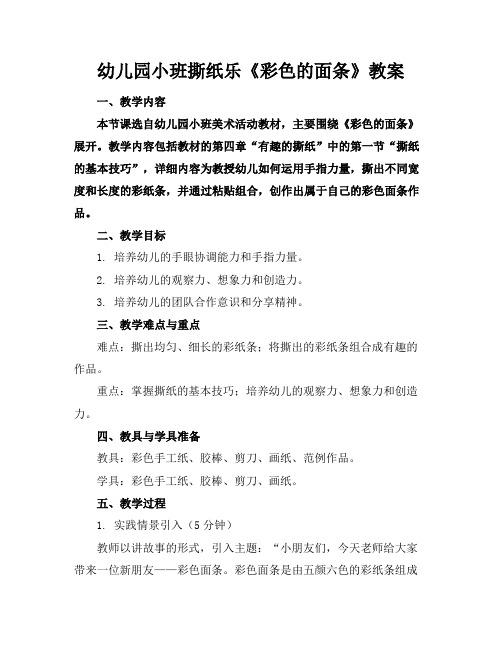 幼儿园小班撕纸乐《彩色的面条》教案

一、教学内容

本节课选自幼儿园小班美术活动教材，主要围绕《彩色的面条》展开。教学内容包括教材的第四章“有趣的撕纸”中的第一节“撕纸的基本技巧”，详细内容为教授幼儿如何运用手指力量，撕出不同宽度和长度的彩纸条，并通过粘贴组合，创作出属于自己的彩色面条作品。

二、教学目标

1. 培养幼儿的手眼协调能力和手指力量。

2. 培养幼儿的观察力、想象力和创造力。

3. 培养幼儿的团队合作意识和分享精神。

三、教学难点与重点

难点：撕出均匀、细长的彩纸条；将撕出的彩纸条组合成有趣的作品。

重点：掌握撕纸的基本技巧；培养幼儿的观察力、想象力和创造力。

四、教具与学具准备

教具：彩色手工纸、胶棒、剪刀、画纸、范例作品。

学具：彩色手工纸、胶棒、剪刀、画纸。

五、教学过程

1. 实践情景引入（5 分钟）

教师以讲故事的形式，引入主题：“小朋友们，今天老师给大家带来一位新朋友——彩色面条。彩色面条是由五颜六色的彩纸条组成